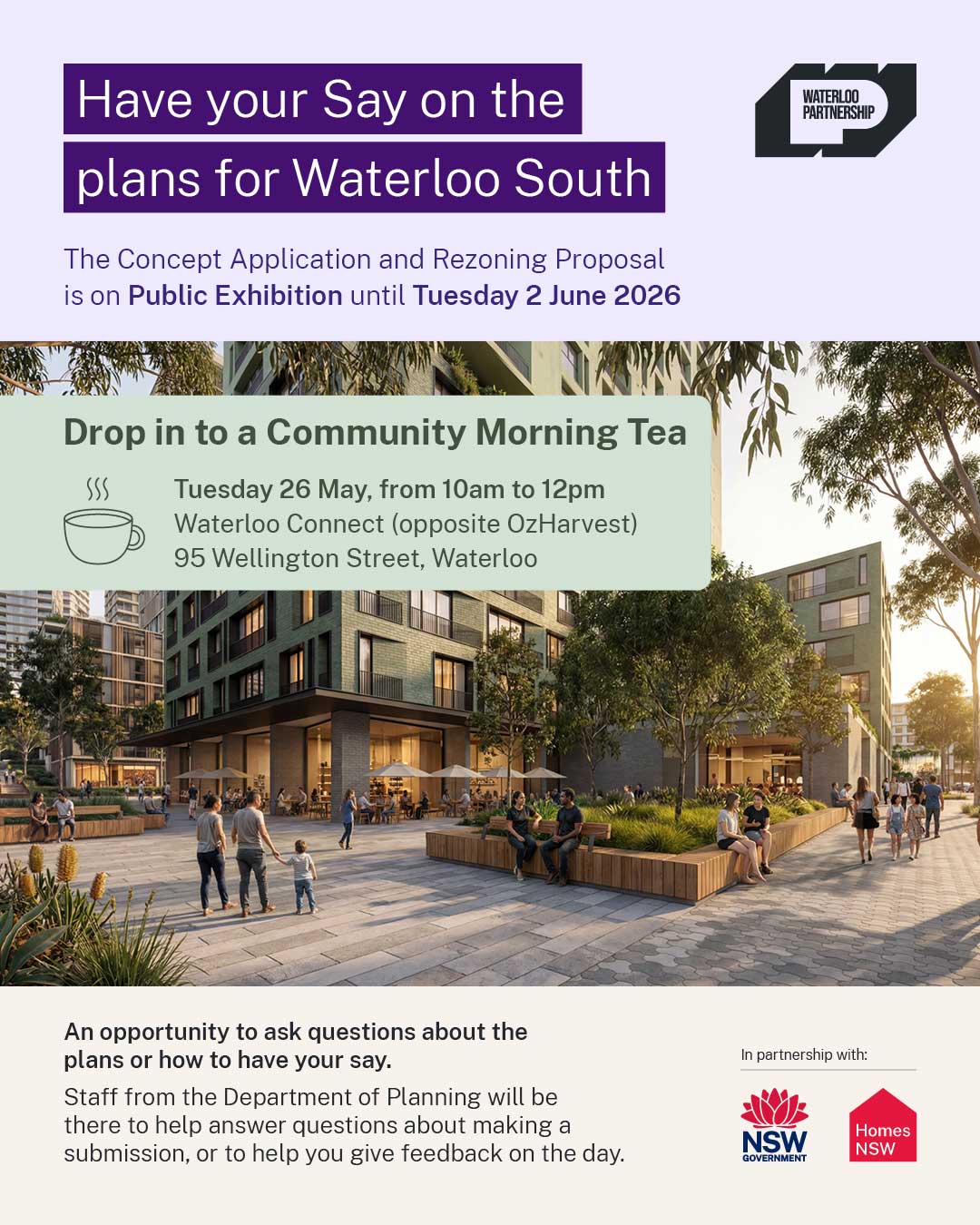 Have your Say on the plans for Waterloo South

WATERLOO PARTNERSHIP

The Concept Application and Rezoning Proposal is on Public Exhibition until Tuesday 2 June 2026

Drop in to a Community Morning Tea

Tuesday 26 May, from 10am to 12pm
Waterloo Connect (opposite OzHarvest)
95 Wellington Street, Waterloo

An opportunity to ask questions about the plans or how to have your say.

Staff from the Department of Planning will be there to help answer questions about making a submission, or to help you give feedback on the day.

In partnership with:

NSW GOVERNMENT

Homes NSW